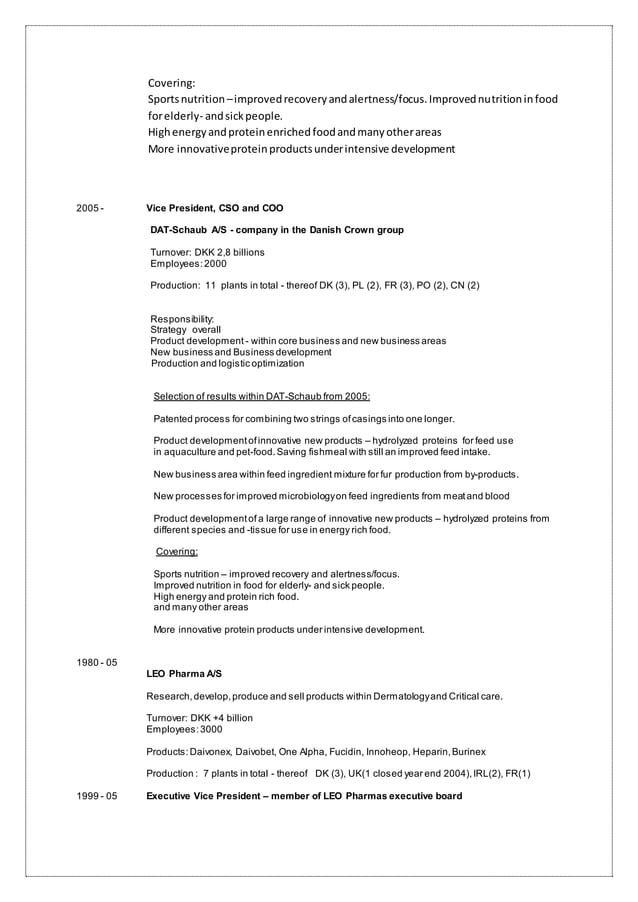 Covering:
Sports nutrition – improved recovery and alertness/focus. Improved nutrition in food for elderly- and sick people.
High energy and protein enriched food and many other areas
More innovative protein products under intensive development

2005 - Vice President, CSO and COO

DAT-Schaub A/S - company in the Danish Crown group

Turnover: DKK 2,8 billions
Employees: 2000

Production: 11 plants in total - thereof DK (3), PL (2), FR (3), PO (2), CN (2)

Responsibility:
Strategy overall
Product development - within core business and new business areas
New business and Business development
Production and logistic optimization

Selection of results within DAT-Schaub from 2005:

Patented process for combining two strings of casings into one longer.

Product development of innovative new products – hydrolyzed proteins for feed use in aquaculture and pet-food. Saving fishmeal with still an improved feed intake.

New business area within feed ingredient mixture for fur production from by-products.

New processes for improved microbiology on feed ingredients from meat and blood

Product development of a large range of innovative new products – hydrolyzed proteins from different species and -tissue for use in energy rich food.

Covering:

Sports nutrition – improved recovery and alertness/focus.
Improved nutrition in food for elderly- and sick people.
High energy and protein rich food.
and many other areas

More innovative protein products under intensive development.

1980 - 05
LEO Pharma A/S

Research, develop, produce and sell products within Dermatology and Critical care.

Turnover: DKK +4 billion
Employees: 3000

Products: Daivonex, Daivobet, One Alpha, Fucidin, Innoheop, Heparin, Burinex

Production : 7 plants in total - thereof DK (3), UK(1 closed year end 2004), IRL(2), FR(1)

1999 - 05 Executive Vice President – member of LEO Pharmas executive board